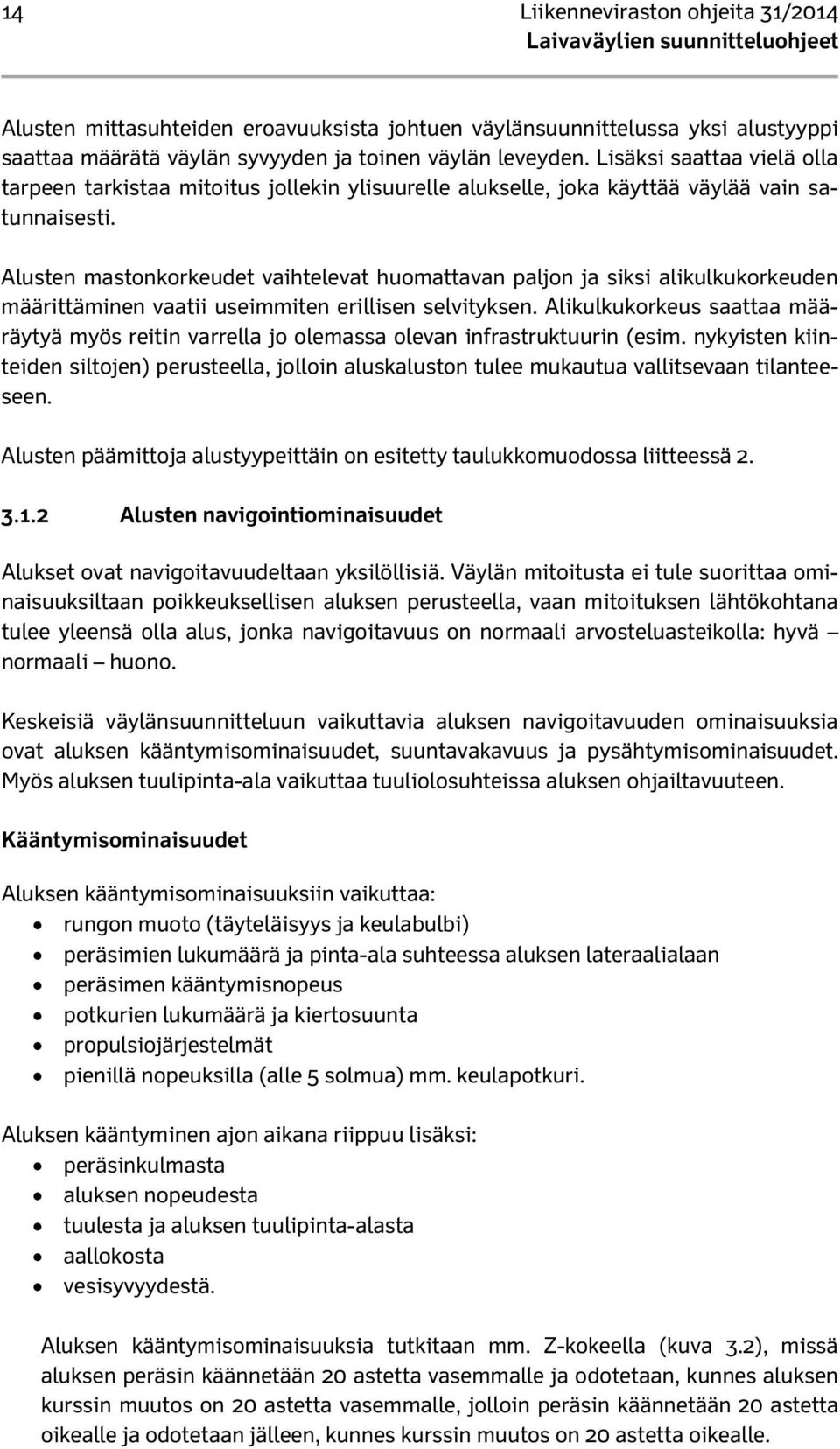 14

Liikenneviraston ohjeita 31/2014
Laivaväylien suunnitteluohjeet

Alusten mittasuhteiden eroavuuksista johtuen väylänsuunnittelussa yksi alustyyppi saattaa määrätä väylän syvyyden ja toinen väylän leveyden. Lisäksi saattaa vielä olla tarpeen tarkistaa mitoitus jollekin ylisuurelle alukselle, joka käyttää väylää vain satunnaisesti.

Alusten mastonkorkeudet vaihtelevat huomattavan paljon ja siksi alikulkukorkeuden määrittäminen vaatii useimmiten erillisen selvityksen. Alikulkukorkeus saattaa määräytyä myös reitin varrella jo olemassa olevan infrastruktuurin (esim. nykyisten kiinteiden siltojen) perusteella, jolloin aluskaluston tulee mukautua vallitsevaan tilanteeseen.

Alusten päämittoja alustyypeittäin on esitetty taulukkomuodossa liitteessä 2.

3.1.2 Alusten navigointiominaisuudet

Alukset ovat navigoitavuudeltaan yksilöllisiä. Väylän mitoitusta ei tule suorittaa ominaisuuksiltaan poikkeuksellisen aluksen perusteella, vaan mitoituksen lähtökohtana tulee yleensä olla alus, jonka navigoitavuus on normaali arvosteluasteikolla: hyvä – normaali – huono.

Keskeisiä väylänsuunnitteluun vaikuttavia aluksen navigoitavuuden ominaisuuksia ovat aluksen kääntymisominaisuudet, suuntavakavuus ja pysähtymisominaisuudet. Myös aluksen tuulipinta-ala vaikuttaa tuuliolosuhteissa aluksen ohjailtavuuteen.

Kääntymisominaisuudet

Aluksen kääntymisominaisuuksiin vaikuttaa:
• rungon muoto (täyteläisyys ja keulabulbi)
• peräsimien lukumäärä ja pinta-ala suhteessa aluksen lateraalialaan
• peräsimen kääntymisnopeus
• potkurien lukumäärä ja kiertosuunta
• propulsiojärjestelmät
• pienillä nopeuksilla (alle 5 solmua) mm. keulapotkuri.

Aluksen kääntyminen ajon aikana riippuu lisäksi:
• peräsinkulmasta
• aluksen nopeudesta
• tuulesta ja aluksen tuulipinta-alasta
• aallokosta
• vesisyvyydestä.

Aluksen kääntymisominaisuuksia tutkitaan mm. Z-kokeella (kuva 3.2), missä aluksen peräsin käännetään 20 astetta vasemmalle ja odotetaan, kunnes aluksen kurssin muutos on 20 astetta vasemmalle, jolloin peräsin käännetään 20 astetta oikealle ja odotetaan jälleen, kunnes kurssin muutos on 20 astetta oikealle.